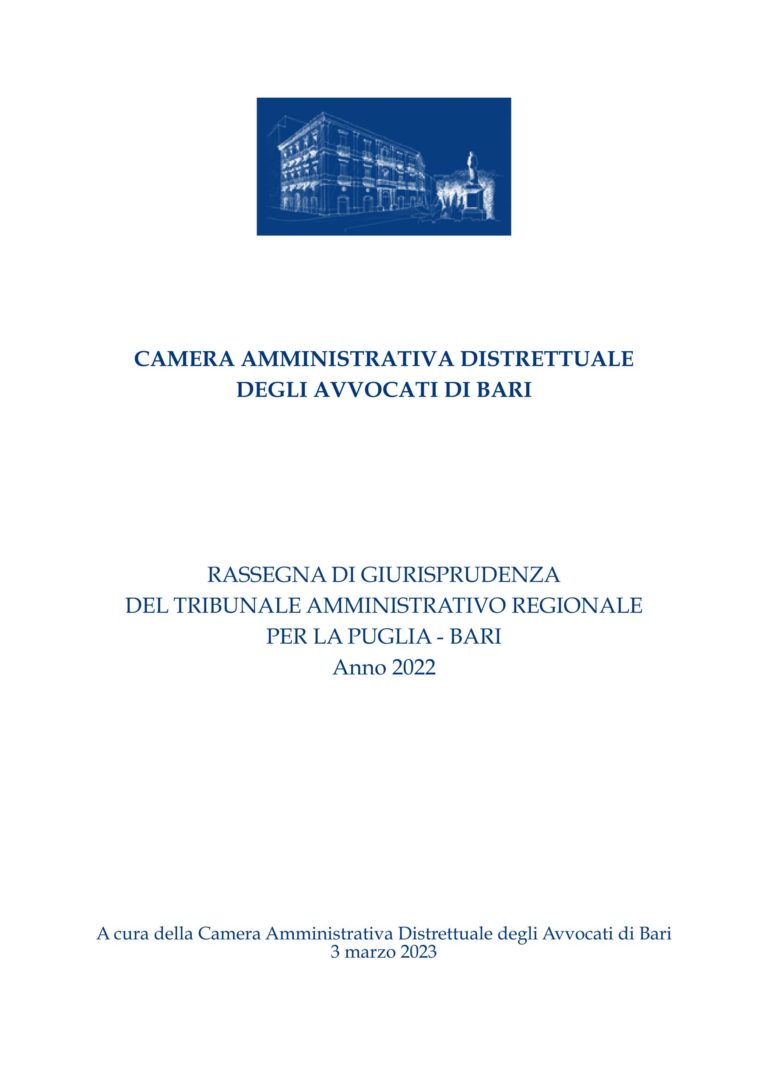 CAMERA AMMINISTRATIVA DISTRETTUALE
DEGLI AVVOCATI DI BARI

RASSEGNA DI GIURISPRUDENZA
DEL TRIBUNALE AMMINISTRATIVO REGIONALE
PER LA PUGLIA - BARI
Anno 2022

A cura della Camera Amministrativa Distrettuale degli Avvocati di Bari
3 marzo 2023